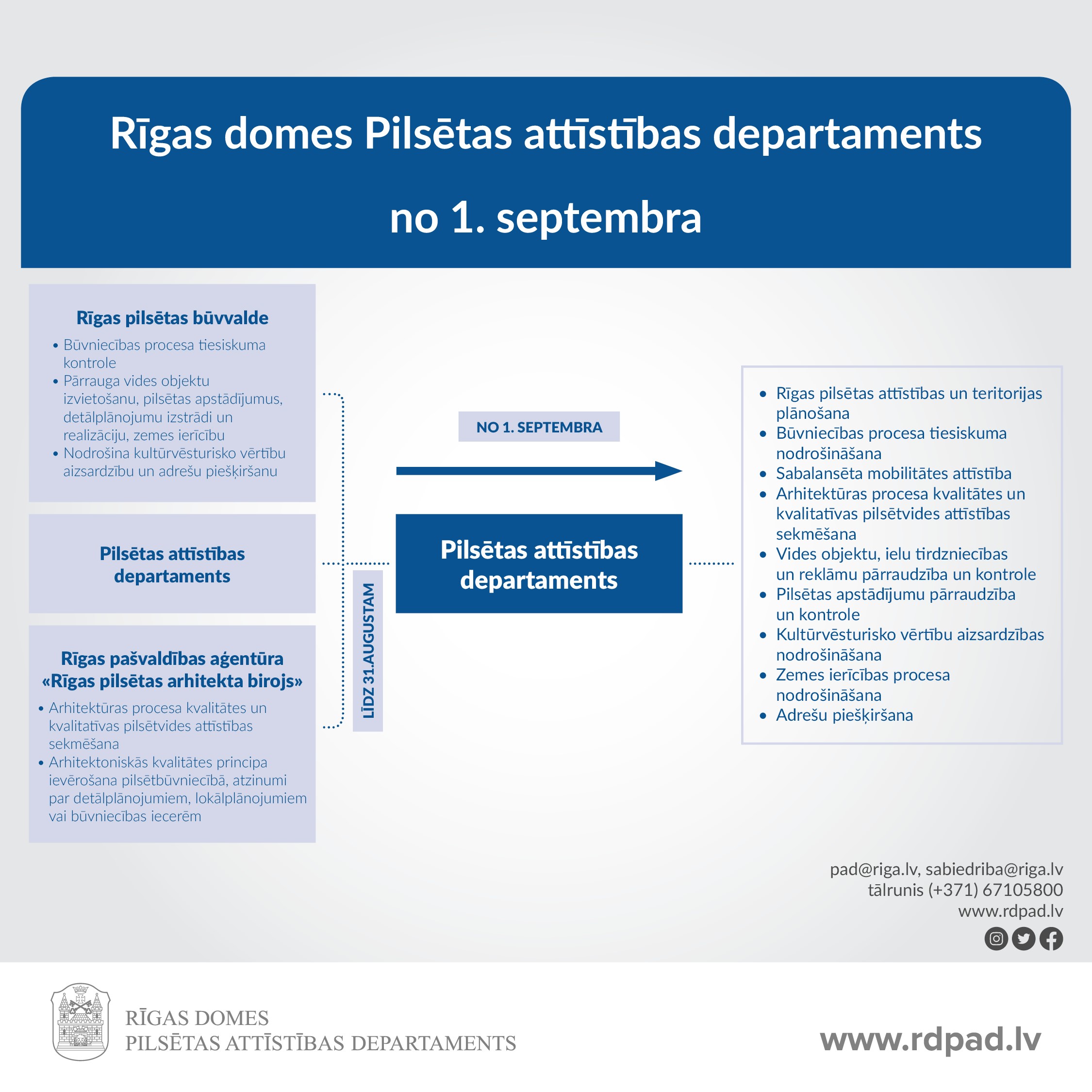 Rīgas domes Pilsētas attīstības departaments

no 1. septembra

Rīgas pilsētas būvvalde
• Būvniecības procesa tiesiskuma kontrole
• Pārrauga vides objektu izvietošanu, pilsētas apstādījumus, detālplānojumu izstrādi un realizāciju, zemes ierīcību
• Nodrošina kultūrvēsturisko vērtību aizsardzību un adrešu piešķiršanu

Pilsētas attīstības departaments

Rīgas pašvaldības aģentūra «Rīgas pilsētas arhitekta birojs»
• Arhitektūras procesa kvalitātes un kvalitatīvas pilsētvides attīstības sekmēšana
• Arhitektoniskās kvalitātes principa ievērošana pilsētbūvniecībā, atzinumi par detālplānojumiem, lokālplānojumiem vai būvniecības iecerēm

LĪDZ 31.AUGUSTAM

NO 1. SEPTEMBRA

Pilsētas attīstības departaments

• Rīgas pilsētas attīstības un teritorijas plānošana
• Būvniecības procesa tiesiskuma nodrošināšana
• Sabalansēta mobilitātes attīstība
• Arhitektūras procesa kvalitātes un kvalitatīvas pilsētvides attīstības sekmēšana
• Vides objektu, ielu tirdzniecības un reklāmu pārraudzība un kontrole
• Pilsētas apstādījumu pārraudzība un kontrole
• Kultūrvēsturisko vērtību aizsardzības nodrošināšana
• Zemes ierīcības procesa nodrošināšana
• Adrešu piešķiršana

pad@riga.lv, sabiedriba@riga.lv
tālrunis (+371) 67105800
www.rdpad.lv

RĪGAS DOMES
PILSĒTAS ATTĪSTĪBAS DEPARTAMENTS

www.rdpad.lv